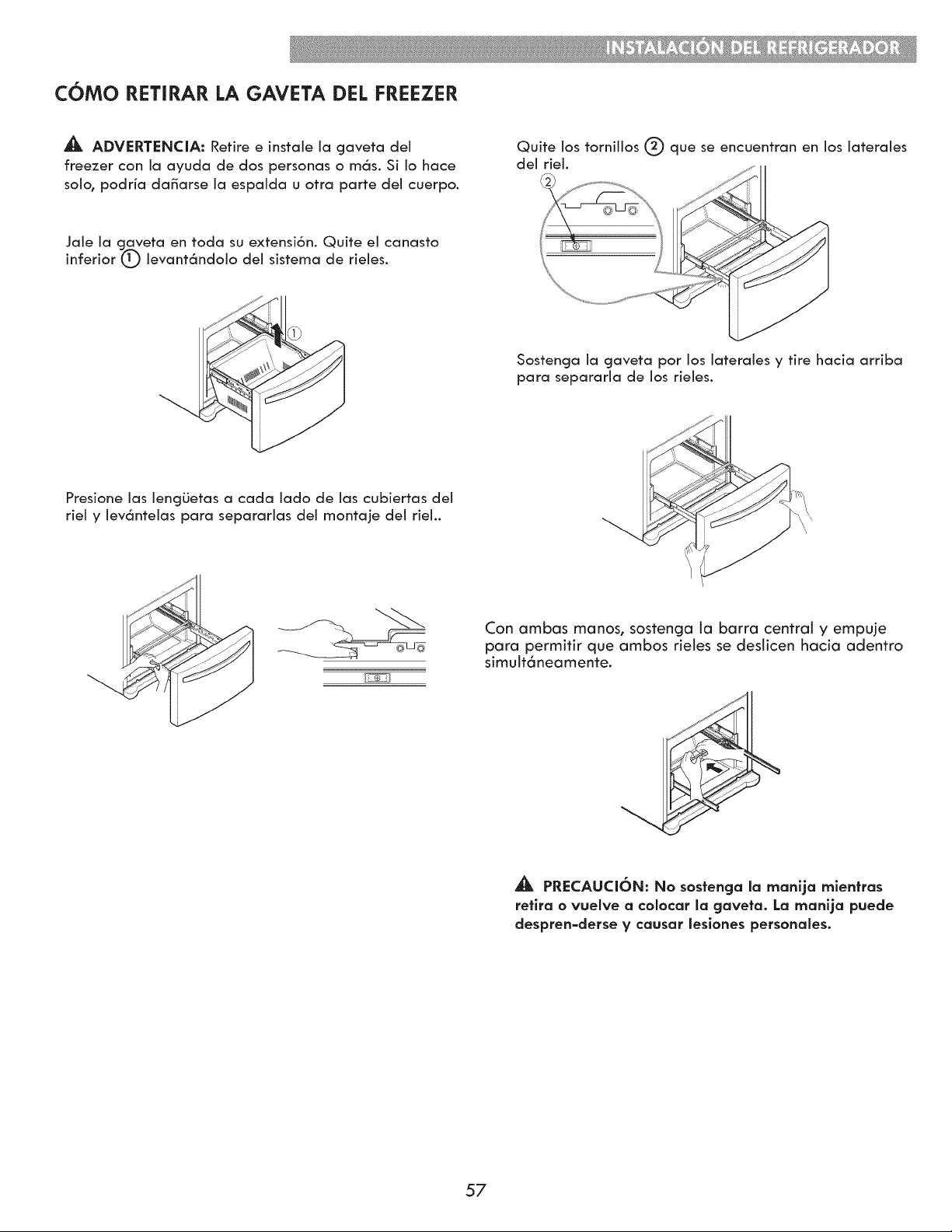 INSTALACIÓN DEL REFRIGERADOR

CÓMO RETIRAR LA GAVETA DEL FREEZER

ADVERTENCIA: Retire e instale la gaveta del freezer con la ayuda de dos personas o más. Si lo hace solo, podría dañarse la espalda u otra parte del cuerpo.

Jale la gaveta en toda su extensión. Quite el canasto inferior ① levantándolo del sistema de rieles.

①

Presione las lengüetas a cada lado de las cubiertas del riel y levántelas para separarlas del montaje del riel..

Quite los tornillos ② que se encuentran en los laterales del riel.

②

Sostenga la gaveta por los laterales y tire hacia arriba para separarla de los rieles.

Con ambas manos, sostenga la barra central y empuje para permitir que ambos rieles se deslicen hacia adentro simultáneamente.

PRECAUCIÓN: No sostenga la manija mientras retira o vuelve a colocar la gaveta. La manija puede despren-derse y causar lesiones personales.

57